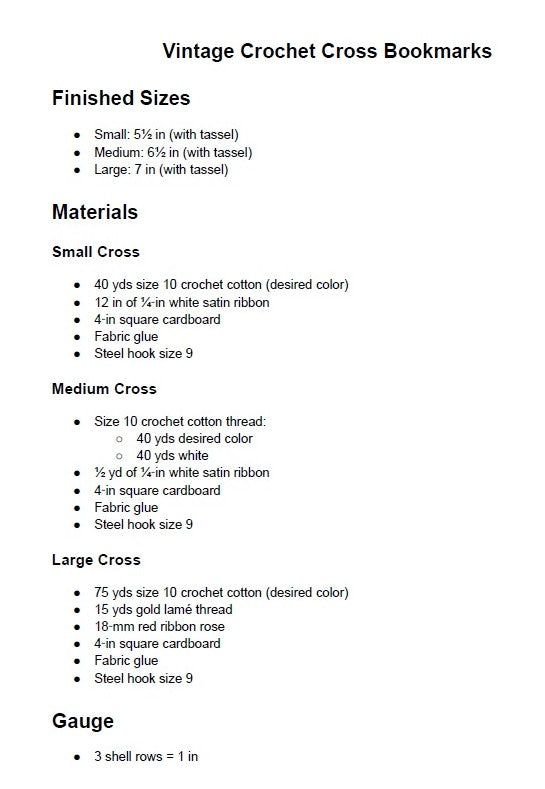 Vintage Crochet Cross Bookmarks

Finished Sizes

- Small: 5½ in (with tassel)
- Medium: 6½ in (with tassel)
- Large: 7 in (with tassel)

Materials

Small Cross

- 40 yds size 10 crochet cotton (desired color)
- 12 in of ¼-in white satin ribbon
- 4-in square cardboard
- Fabric glue
- Steel hook size 9

Medium Cross

- Size 10 crochet cotton thread:
  - 40 yds desired color
  - 40 yds white
- ½ yd of ¼-in white satin ribbon
- 4-in square cardboard
- Fabric glue
- Steel hook size 9

Large Cross

- 75 yds size 10 crochet cotton (desired color)
- 15 yds gold lamé thread
- 18-mm red ribbon rose
- 4-in square cardboard
- Fabric glue
- Steel hook size 9

Gauge

- 3 shell rows = 1 in